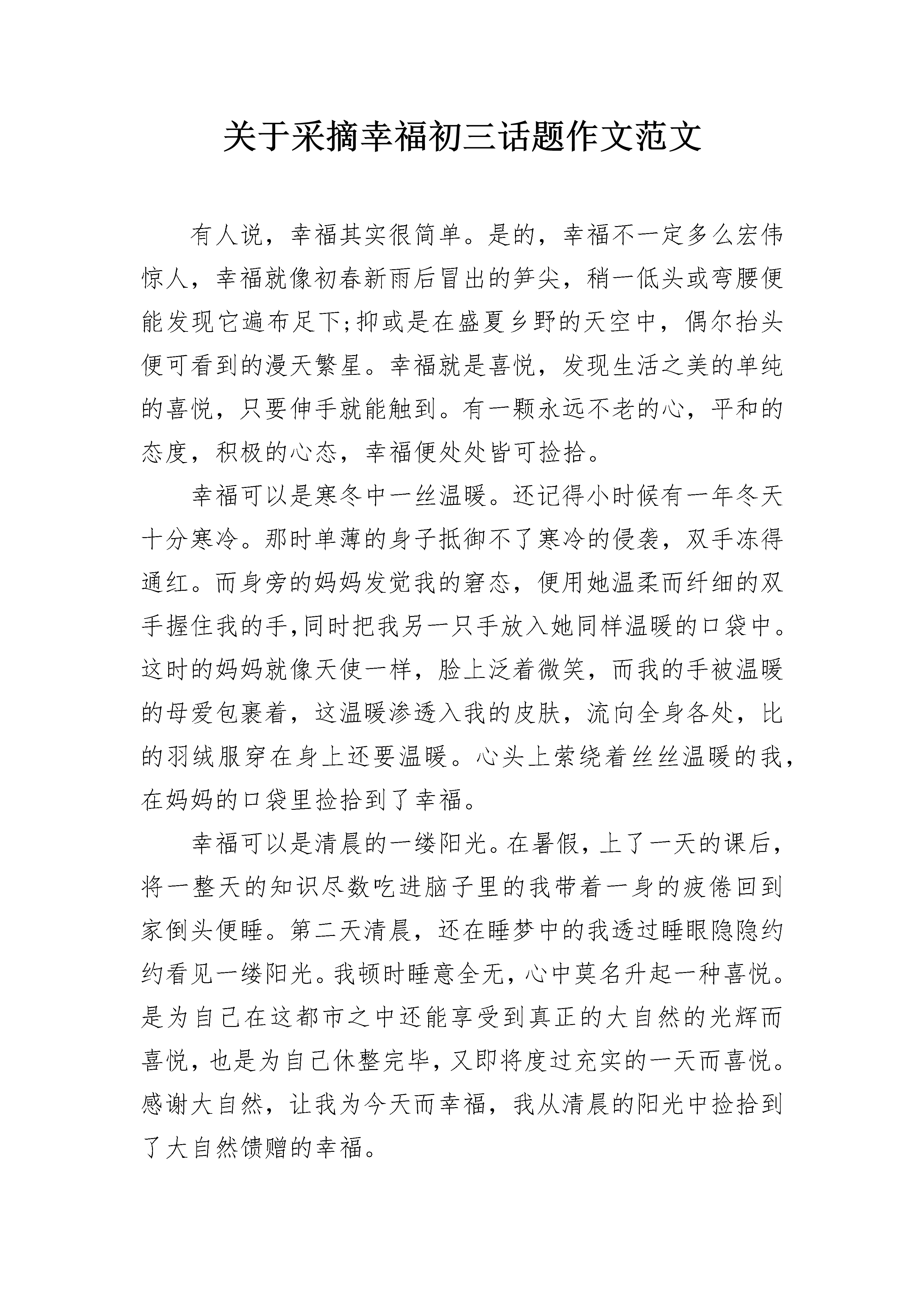 关于采摘幸福初三话题作文范文

有人说，幸福其实很简单。是的，幸福不一定多么宏伟惊人，幸福就像初春新雨后冒出的笋尖，稍一低头或弯腰便能发现它遍布足下;抑或是在盛夏乡野的天空中，偶尔抬头便可看到的漫天繁星。幸福就是喜悦，发现生活之美的单纯的喜悦，只要伸手就能触到。有一颗永远不老的心，平和的态度，积极的心态，幸福便处处皆可捡拾。

幸福可以是寒冬中一丝温暖。还记得小时候有一年冬天十分寒冷。那时单薄的身子抵御不了寒冷的侵袭，双手冻得通红。而身旁的妈妈发觉我的窘态，便用她温柔而纤细的双手握住我的手,同时把我另一只手放入她同样温暖的口袋中。这时的妈妈就像天使一样，脸上泛着微笑，而我的手被温暖的母爱包裹着，这温暖渗透入我的皮肤，流向全身各处，比的羽绒服穿在身上还要温暖。心头上萦绕着丝丝温暖的我，在妈妈的口袋里捡拾到了幸福。

幸福可以是清晨的一缕阳光。在暑假，上了一天的课后，将一整天的知识尽数吃进脑子里的我带着一身的疲倦回到家倒头便睡。第二天清晨，还在睡梦中的我透过睡眼隐隐约约看见一缕阳光。我顿时睡意全无，心中莫名升起一种喜悦。是为自己在这都市之中还能享受到真正的大自然的光辉而喜悦，也是为自己休整完毕，又即将度过充实的一天而喜悦。感谢大自然，让我为今天而幸福，我从清晨的阳光中捡拾到了大自然馈赠的幸福。